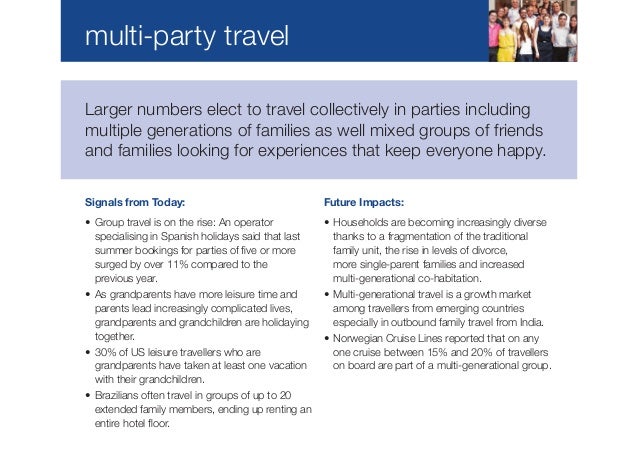 multi-party travel

Larger numbers elect to travel collectively in parties including multiple generations of families as well mixed groups of friends and families looking for experiences that keep everyone happy.

Signals from Today:

• Group travel is on the rise: An operator specialising in Spanish holidays said that last summer bookings for parties of five or more surged by over 11% compared to the previous year.
• As grandparents have more leisure time and parents lead increasingly complicated lives, grandparents and grandchildren are holidaying together.
• 30% of US leisure travellers who are grandparents have taken at least one vacation with their grandchildren.
• Brazilians often travel in groups of up to 20 extended family members, ending up renting an entire hotel floor.

Future Impacts:

• Households are becoming increasingly diverse thanks to a fragmentation of the traditional family unit, the rise in levels of divorce, more single-parent families and increased multi-generational co-habitation.
• Multi-generational travel is a growth market among travellers from emerging countries especially in outbound family travel from India.
• Norwegian Cruise Lines reported that on any one cruise between 15% and 20% of travellers on board are part of a multi-generational group.